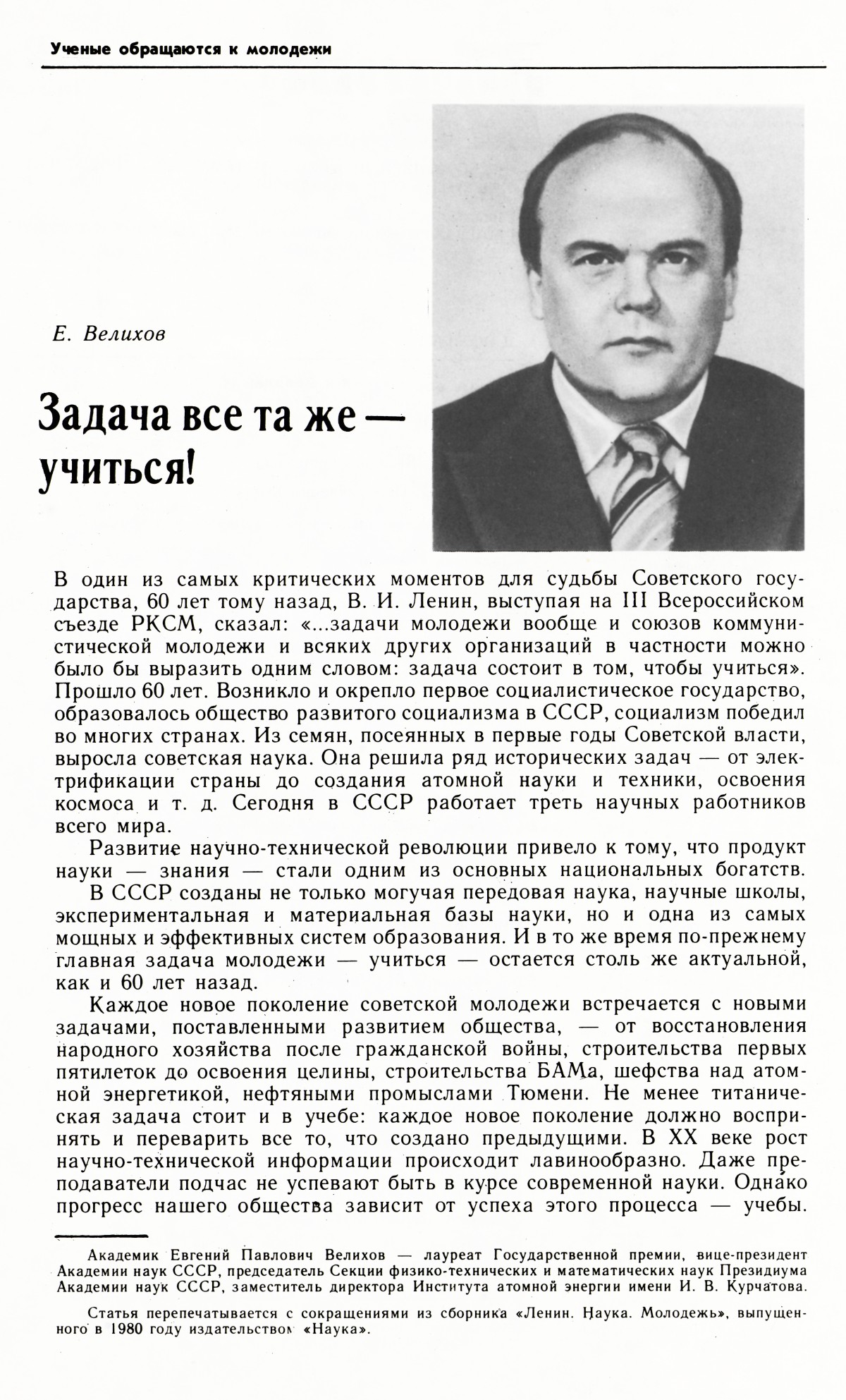 Ученые обращаются к молодежи

Е. Велихов

Задача все та же — учиться!

В один из самых критических моментов для судьбы Советского государства, 60 лет тому назад, В. И. Ленин, выступая на III Всероссийском съезде РКСМ, сказал: «...задачи молодежи вообще и союзов коммунистической молодежи и всяких других организаций в частности можно было бы выразить одним словом: задача состоит в том, чтобы учиться». Прошло 60 лет. Возникло и окрепло первое социалистическое государство, образовалось общество развитого социализма в СССР, социализм победил во многих странах. Из семян, посеянных в первые годы Советской власти, выросла советская наука. Она решила ряд исторических задач — от электрификации страны до создания атомной науки и техники, освоения космоса и т. д. Сегодня в СССР работает треть научных работников всего мира.

Развитие научно-технической революции привело к тому, что продукт науки — знания — стали одним из основных национальных богатств.

В СССР созданы не только могучая передовая наука, научные школы, экспериментальная и материальная базы науки, но и одна из самых мощных и эффективных систем образования. И в то же время по-прежнему главная задача молодежи — учиться — остается столь же актуальной, как и 60 лет назад.

Каждое новое поколение советской молодежи встречается с новыми задачами, поставленными развитием общества, — от восстановления народного хозяйства после гражданской войны, строительства первых пятилеток до освоения целины, строительства БАМа, шефства над атомной энергетикой, нефтяными промыслами Тюмени. Не менее титаническая задача стоит и в учебе: каждое новое поколение должно воспринять и переварить все то, что создано предыдущими. В XX веке рост научно-технической информации происходит лавинообразно. Даже преподаватели подчас не успевают быть в курсе современной науки. Однако прогресс нашего общества зависит от успеха этого процесса — учебы.

Академик Евгений Павлович Велихов — лауреат Государственной премии, вице-президент Академии наук СССР, председатель Секции физико-технических и математических наук Президиума Академии наук СССР, заместитель директора Института атомной энергии имени И. В. Курчатова.

Статья перепечатывается с сокращениями из сборника «Ленин. Наука. Молодежь», выпущенного в 1980 году издательством «Наука».